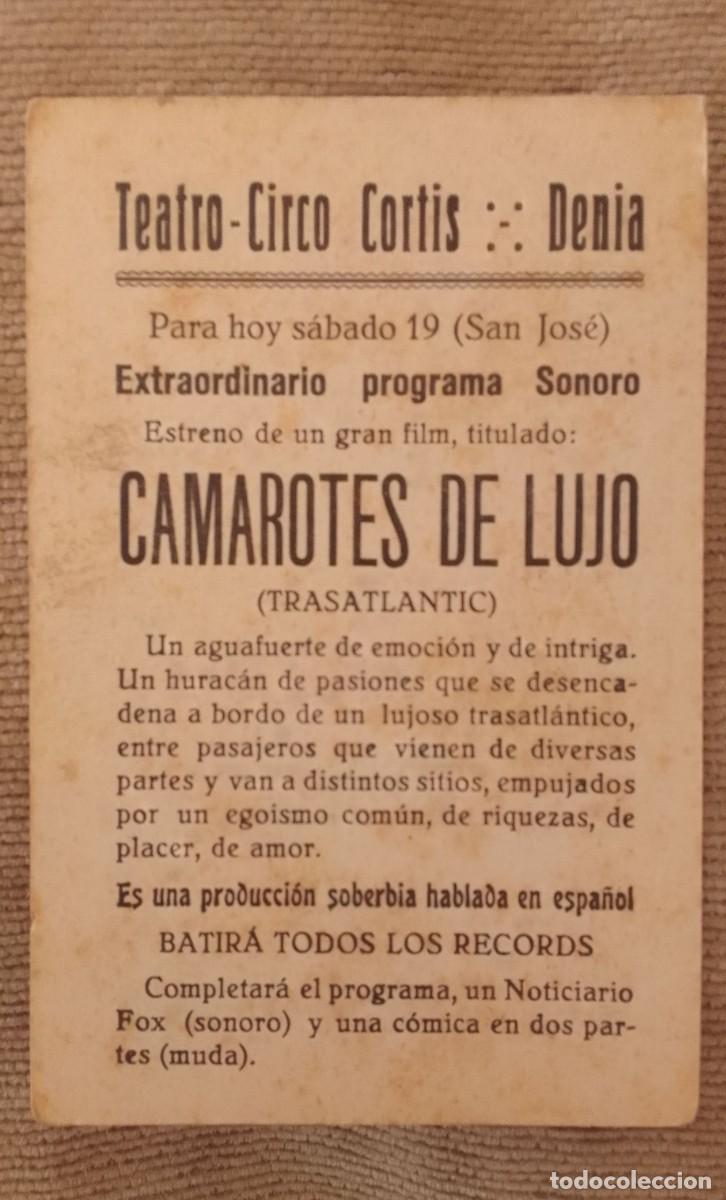 Teatro-Circo Cortis :-: Denia

Para hoy sábado 19 (San José)

Extraordinario programa Sonoro

Estreno de un gran film, titulado:

CAMAROTES DE LUJO

(TRASATLANTIC)

Un aguafuerte de emoción y de intriga. Un huracán de pasiones que se desencadena a bordo de un lujoso trasatlántico, entre pasajeros que vienen de diversas partes y van a distintos sitios, empujados por un egoismo común, de riquezas, de placer, de amor.

Es una producción soberbia hablada en español

BATIRÁ TODOS LOS RECORDS

Completará el programa, un Noticiario Fox (sonoro) y una cómica en dos partes (muda).

todocoleccion